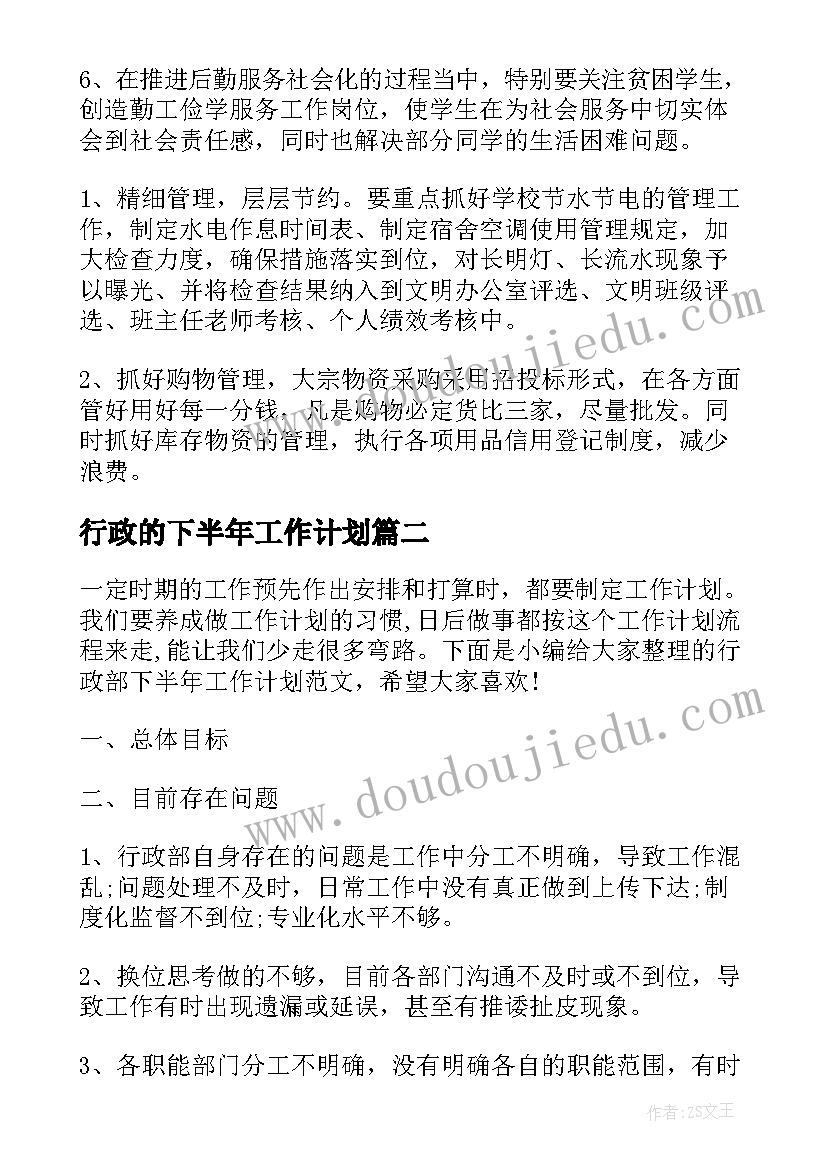 6、在推进后勤服务社会化的过程当中，特别要关注贫困学生，创造勤工俭学服务工作岗位，使学生在为社会服务中切实体会到社会责任感，同时也解决部分同学的生活困难问题。

1、精细管理，层层节约。要重点抓好学校节水节电的管理工作，制定水电作息时间表、制定宿舍空调使用管理规定，加大检查力度，确保措施落实到位，对长明灯、长流水现象予以曝光、并将检查结果纳入到文明办公室评选、文明班级评选、班主任老师考核、个人绩效考核中。

2、抓好购物管理，大宗物资采购采用招投标形式，在各方面管好用好每一分钱，凡是购物必定货比三家，尽量批发。同时抓好库存物资的管理，执行各项用品信用登记制度，减少浪费。

行政的下半年工作计划篇二

一定时期的工作预先作出安排和打算时，都要制定工作计划。我们要养成做工作计划的习惯，日后做事都按这个工作计划流程来走，能让我们少走很多弯路。下面是小编给大家整理的行政部下半年工作计划范文，希望大家喜欢！

一、总体目标

二、目前存在问题

1、行政部自身存在的问题是工作中分工不明确，导致工作混乱;问题处理不及时，日常工作中没有真正做到上传下达;制度化监督不到位;专业化水平不够。

2、换位思考做的不够，目前各部门沟通不及时或不到位，导致工作有时出现遗漏或延误，甚至有推诿扯皮现象。

3、各职能部门分工不明确，没有明确各自的职能范围，有时

www.doudoujiedu.com

作者：ZS文王